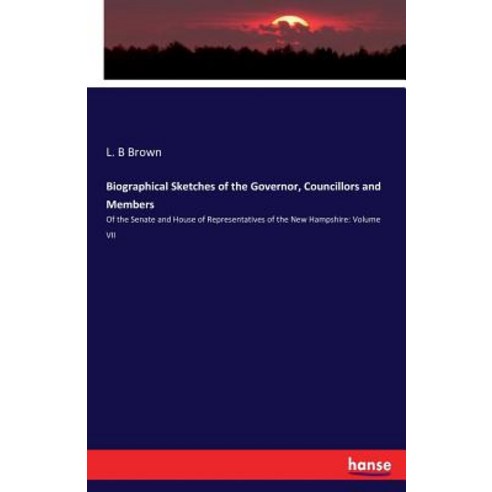 L. B Brown

Biographical Sketches of the Governor, Councillors and Members

Of the Senate and House of Representatives of the New Hampshire: Volume VII

hanse